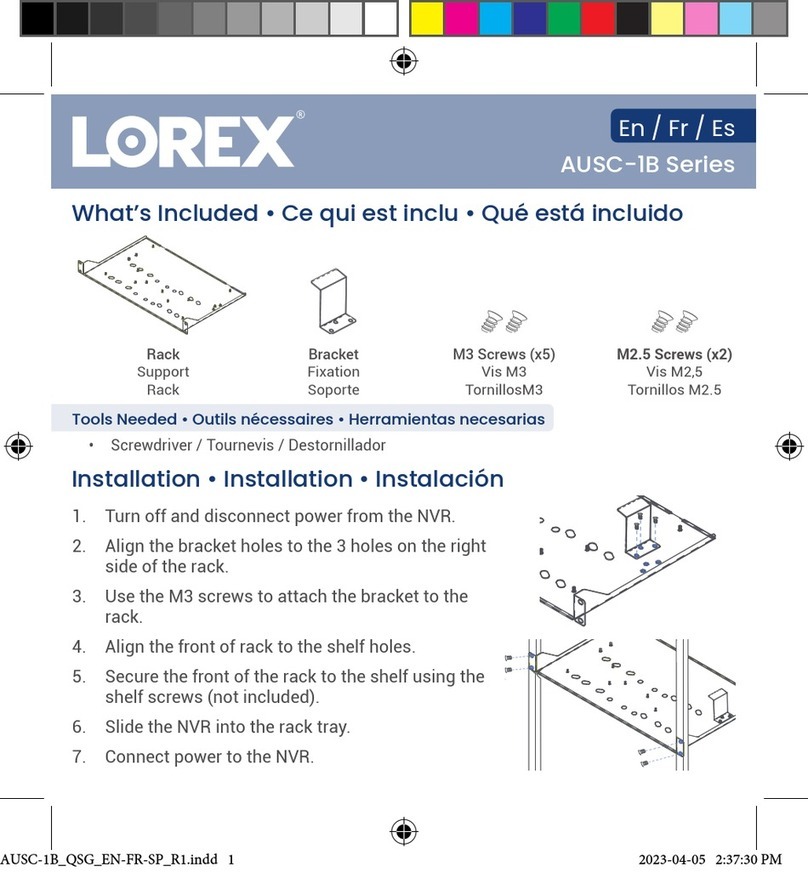 LOREX®

En / Fr / Es
AUSC-1B Series

What's Included • Ce qui est inclu • Qué está incluido

Rack
Support
Rack

Bracket
Fixation
Soporte

M3 Screws (x5)
Vis M3
TornillosM3

M2.5 Screws (x2)
Vis M2,5
Tornillos M2.5

Tools Needed • Outils nécessaires • Herramientas necesarias

• Screwdriver / Tournevis / Destornillador

Installation • Installation • Instalación

1. Turn off and disconnect power from the NVR.
2. Align the bracket holes to the 3 holes on the right side of the rack.
3. Use the M3 screws to attach the bracket to the rack.
4. Align the front of rack to the shelf holes.
5. Secure the front of the rack to the shelf using the shelf screws (not included).
6. Slide the NVR into the rack tray.
7. Connect power to the NVR.

AUSC-1B_QSG_EN-FR-SP_R1.indd 1
2023-04-05 2:37:30 PM